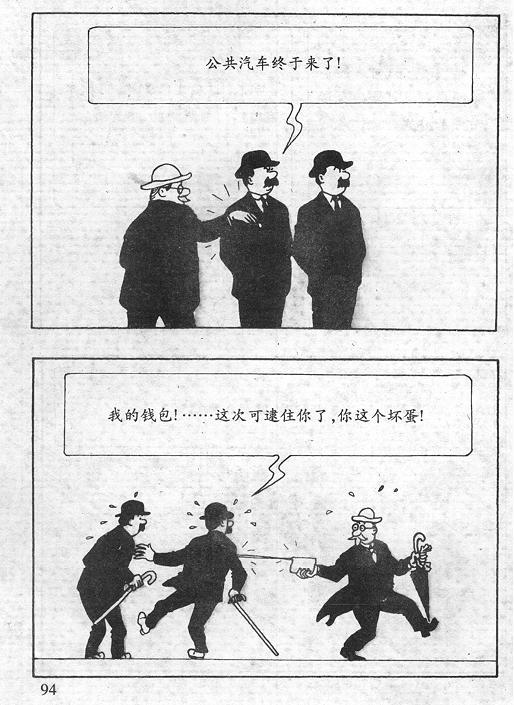 公共汽车终于来了!

我的钱包!……这次可逮住你了,你这个坏蛋!

94